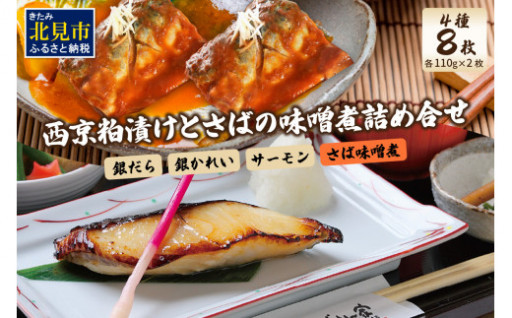 きたみ
北見市
ふるさと納税

4種
8枚
各110g×2枚

西京粕漬けとさばの味噌煮詰め合せ

銀だら 銀かれい サーモン さば味噌煮